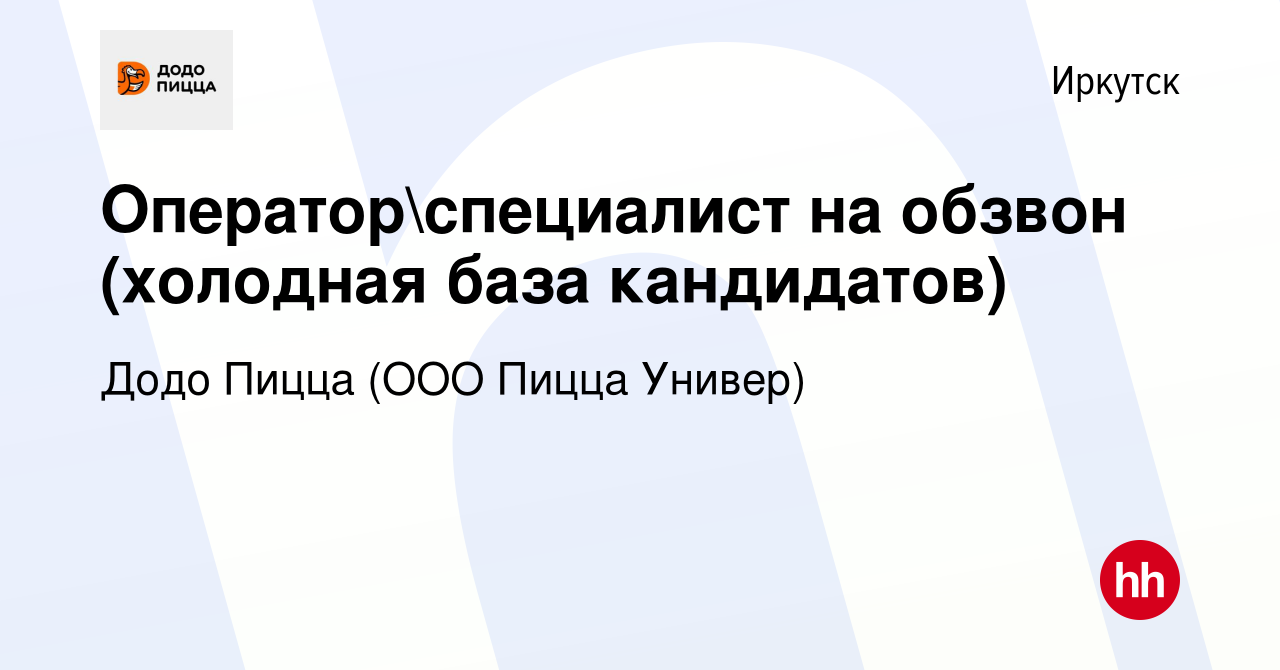 ДОДО ПИЦЦА

Иркутск

Оператор\специалист на обзвон (холодная база кандидатов)

Додо Пицца (ООО Пицца Универ)

hh